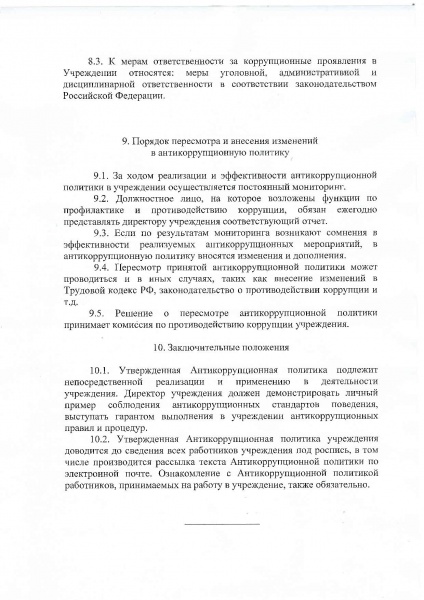 8.3. К мерам ответственности за коррупционные проявления в Учреждении относятся: меры уголовной, административной и дисциплинарной ответственности в соответствии законодательством Российской Федерации.

9. Порядок пересмотра и внесения изменений
в антикоррупционную политику

9.1. За ходом реализации и эффективности антикоррупционной политики в учреждении осуществляется постоянный мониторинг.

9.2. Должностное лицо, на которое возложены функции по профилактике и противодействию коррупции, обязан ежегодно представлять директору учреждения соответствующий отчет.

9.3. Если по результатам мониторинга возникают сомнения в эффективности реализуемых антикоррупционных мероприятий, в антикоррупционную политику вносятся изменения и дополнения.

9.4. Пересмотр принятой антикоррупционной политики может проводиться и в иных случаях, таких как внесение изменений в Трудовой кодекс РФ, законодательство о противодействии коррупции и т.д.

9.5. Решение о пересмотре антикоррупционной политики принимает комиссия по противодействию коррупции учреждения.

10. Заключительные положения

10.1. Утвержденная Антикоррупционная политика подлежит непосредственной реализации и применению в деятельности учреждения. Директор учреждения должен демонстрировать личный пример соблюдения антикоррупционных стандартов поведения, выступать гарантом выполнения в учреждении антикоррупционных правил и процедур.

10.2. Утвержденная Антикоррупционная политика учреждения доводится до сведения всех работников учреждения под роспись, в том числе производится рассылка текста Антикоррупционной политики по электронной почте. Ознакомление с Антикоррупционной политикой работников, принимаемых на работу в учреждение, также обязательно.